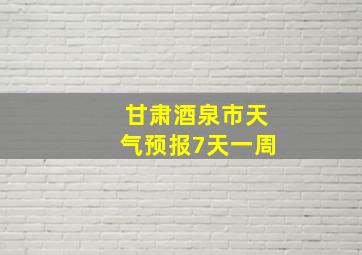 甘肃酒泉市天气预报7天一周